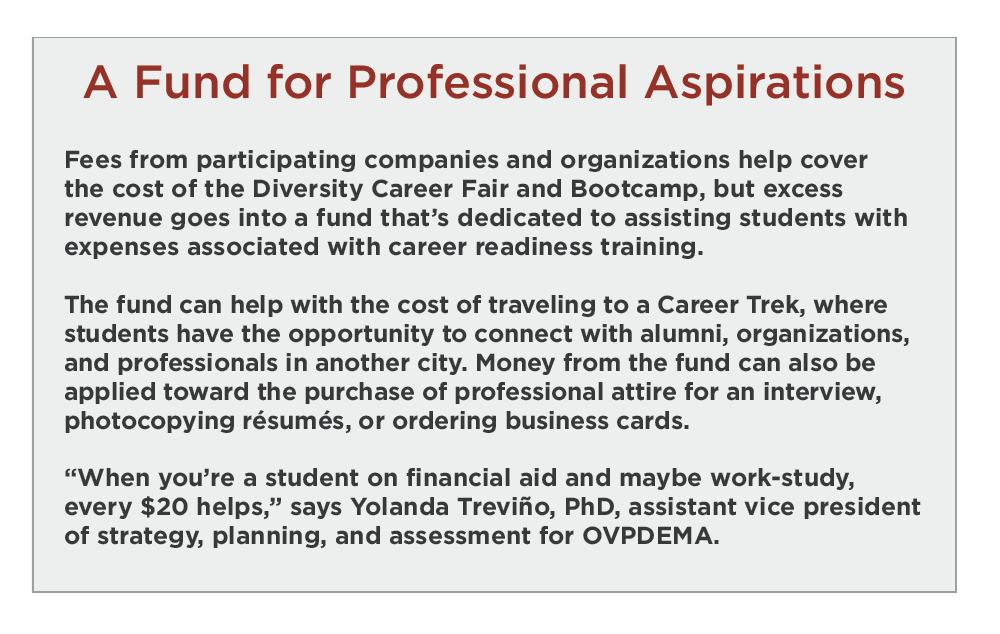 A Fund for Professional Aspirations

Fees from participating companies and organizations help cover the cost of the Diversity Career Fair and Bootcamp, but excess revenue goes into a fund that's dedicated to assisting students with expenses associated with career readiness training.

The fund can help with the cost of traveling to a Career Trek, where students have the opportunity to connect with alumni, organizations, and professionals in another city. Money from the fund can also be applied toward the purchase of professional attire for an interview, photocopying résumés, or ordering business cards.

"When you're a student on financial aid and maybe work-study, every $20 helps," says Yolanda Treviño, PhD, assistant vice president of strategy, planning, and assessment for OVPDEMA.